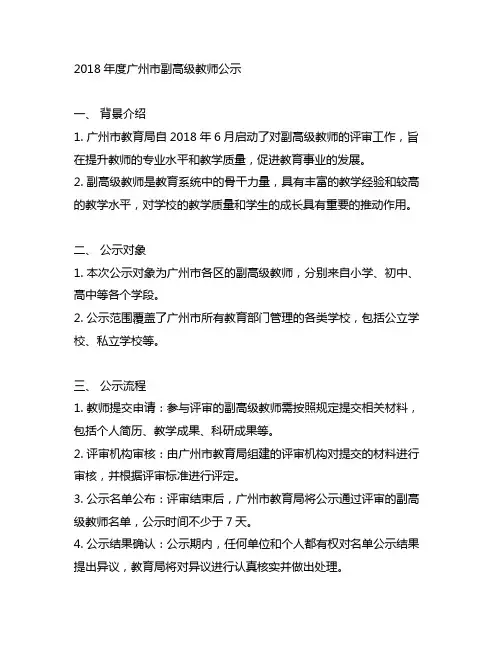 2018 年度广州市副高级教师公示

一、 背景介绍

1. 广州市教育局自 2018 年 6 月启动了对副高级教师的评审工作，旨在提升教师的专业水平和教学质量，促进教育事业的发展。

2. 副高级教师是教育系统中的骨干力量，具有丰富的教学经验和较高的教学水平，对学校的教学质量和学生的成长具有重要的推动作用。

二、 公示对象

1. 本次公示对象为广州市各区的副高级教师，分别来自小学、初中、高中等各个学段。

2. 公示范围覆盖了广州市所有教育部门管理的各类学校，包括公立学校、私立学校等。

三、 公示流程

1. 教师提交申请：参与评审的副高级教师需按照规定提交相关材料，包括个人简历、教学成果、科研成果等。

2. 评审机构审核：由广州市教育局组建的评审机构对提交的材料进行审核，并根据评审标准进行评定。

3. 公示名单公布：评审结束后，广州市教育局将公示通过评审的副高级教师名单，公示时间不少于 7 天。

4. 公示结果确认：公示期内，任何单位和个人都有权对名单公示结果提出异议，教育局将对异议进行认真核实并做出处理。